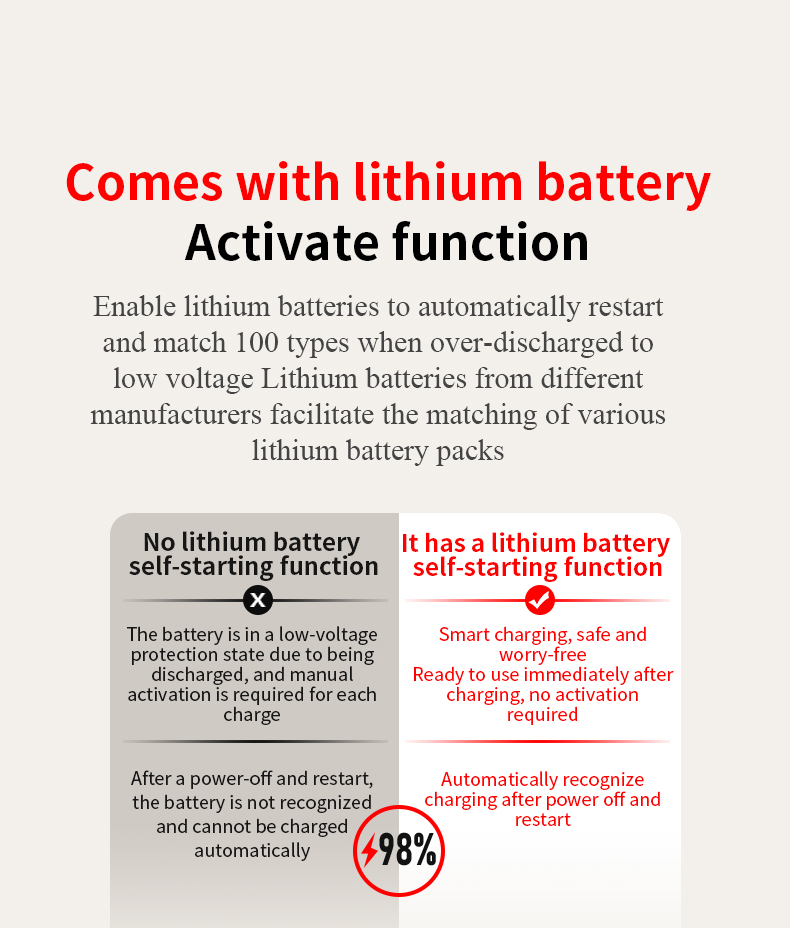 Comes with lithium battery
Activate function

Enable lithium batteries to automatically restart and match 100 types when over-discharged to low voltage Lithium batteries from different manufacturers facilitate the matching of various lithium battery packs

No lithium battery self-starting function

The battery is in a low-voltage protection state due to being discharged, and manual activation is required for each charge

After a power-off and restart, the battery is not recognized and cannot be charged automatically

It has a lithium battery self-starting function

Smart charging, safe and worry-free
Ready to use immediately after charging, no activation required

Automatically recognize charging after power off and restart

98%